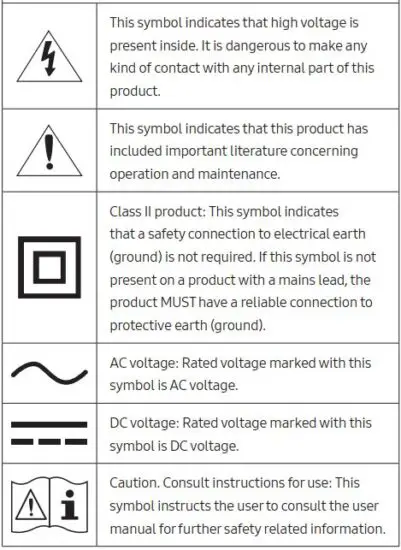 | | |
|---|---|
| | This symbol indicates that high voltage is present inside. It is dangerous to make any kind of contact with any internal part of this product. |
| | This symbol indicates that this product has included important literature concerning operation and maintenance. |
| | Class II product: This symbol indicates that a safety connection to electrical earth (ground) is not required. If this symbol is not present on a product with a mains lead, the product MUST have a reliable connection to protective earth (ground). |
| | AC voltage: Rated voltage marked with this symbol is AC voltage. |
| | DC voltage: Rated voltage marked with this symbol is DC voltage. |
| | Caution. Consult instructions for use: This symbol instructs the user to consult the user manual for further safety related information. |